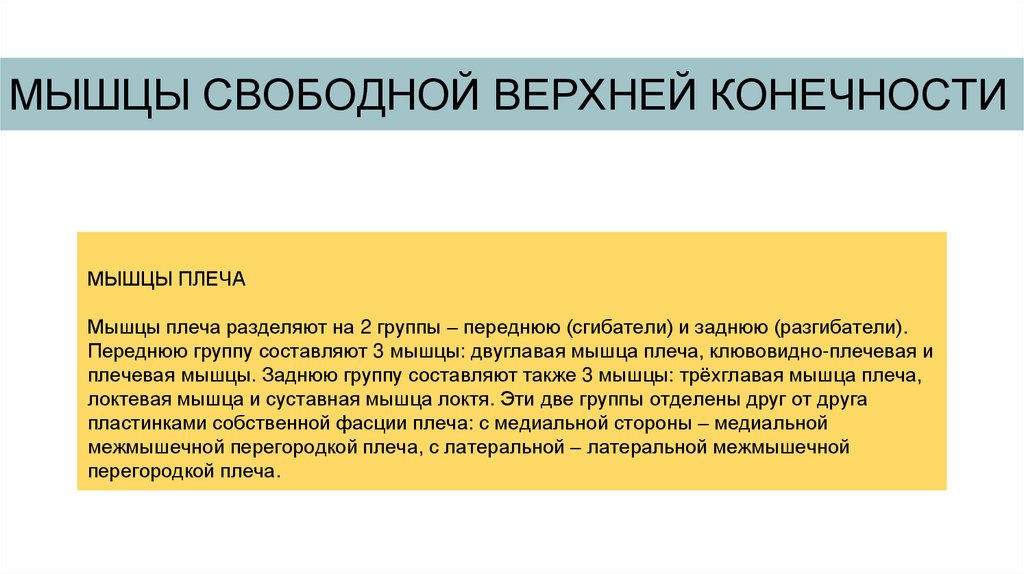 МЫШЦЫ СВОБОДНОЙ ВЕРХНЕЙ КОНЕЧНОСТИ

МЫШЦЫ ПЛЕЧА

Мышцы плеча разделяют на 2 группы – переднюю (сгибатели) и заднюю (разгибатели). Переднюю группу составляют 3 мышцы: двуглавая мышца плеча, клювовидно-плечевая и плечевая мышцы. Заднюю группу составляют также 3 мышцы: трёхглавая мышца плеча, локтевая мышца и суставная мышца локтя. Эти две группы отделены друг от друга пластинками собственной фасции плеча: с медиальной стороны – медиальной межмышечной перегородкой плеча, с латеральной – латеральной межмышечной перегородкой плеча.